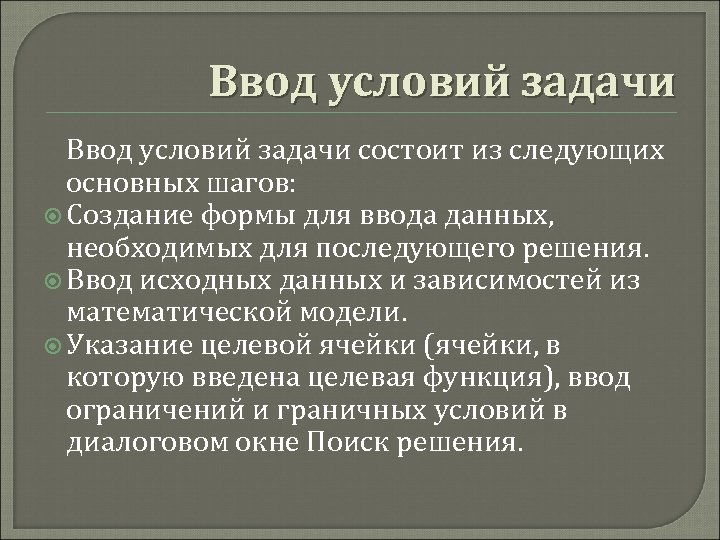 Ввод условий задачи

Ввод условий задачи состоит из следующих основных шагов:

Создание формы для ввода данных, необходимых для последующего решения.

Ввод исходных данных и зависимостей из математической модели.

Указание целевой ячейки (ячейки, в которую введена целевая функция), ввод ограничений и граничных условий в диалоговом окне Поиск решения.